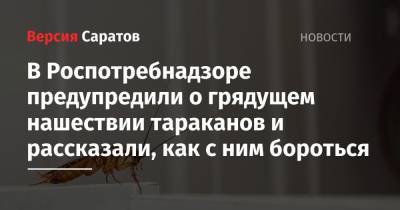 Версия Саратов

НОВОСТИ

В Роспотребнадзоре предупредили о грядущем нашествии тараканов и рассказали, как с ним бороться